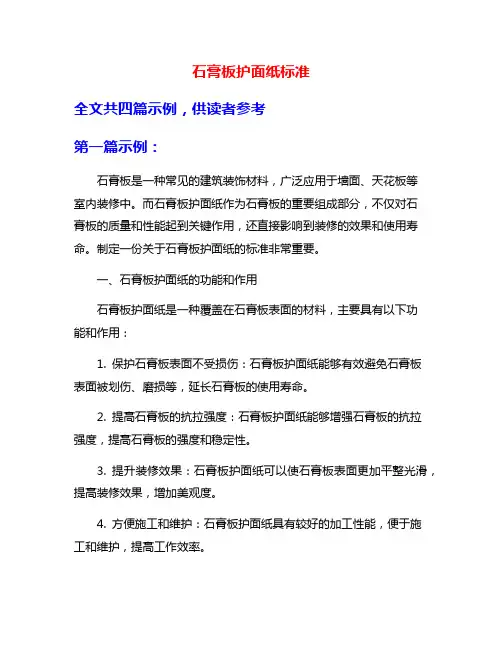 石膏板护面纸标准

全文共四篇示例，供读者参考

第一篇示例：

石膏板是一种常见的建筑装饰材料，广泛应用于墙面、天花板等室内装修中。而石膏板护面纸作为石膏板的重要组成部分，不仅对石膏板的质量和性能起到关键作用，还直接影响到装修的效果和使用寿命。制定一份关于石膏板护面纸的标准非常重要。

一、石膏板护面纸的功能和作用

石膏板护面纸是一种覆盖在石膏板表面的材料，主要具有以下功能和作用：

1. 保护石膏板表面不受损伤：石膏板护面纸能够有效避免石膏板表面被划伤、磨损等，延长石膏板的使用寿命。

2. 提高石膏板的抗拉强度：石膏板护面纸能够增强石膏板的抗拉强度，提高石膏板的强度和稳定性。

3. 提升装修效果：石膏板护面纸可以使石膏板表面更加平整光滑，提高装修效果，增加美观度。

4. 方便施工和维护：石膏板护面纸具有较好的加工性能，便于施工和维护，提高工作效率。